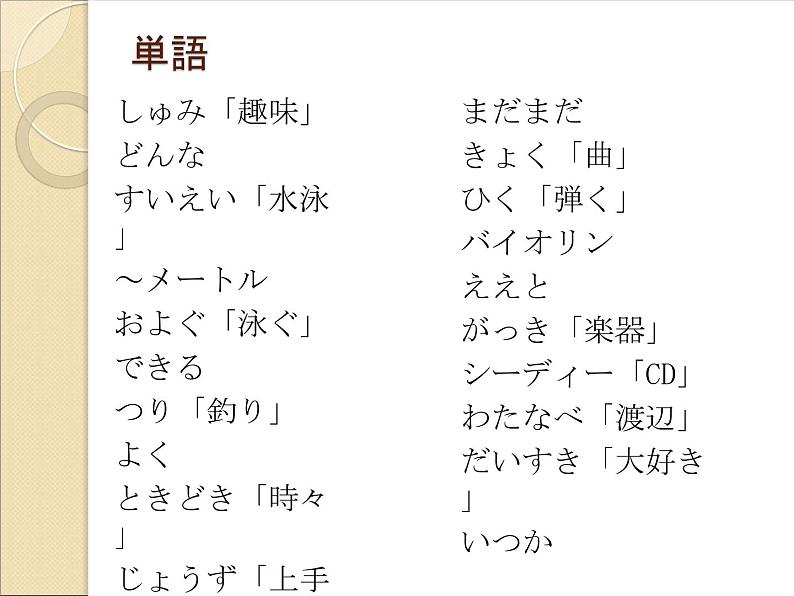 単語

しゅみ「趣味」
どんな
すいえい「水泳」
～メートル
およぐ「泳ぐ」
できる
つり「釣り」
よく
ときどき「時々」
じょうず「上手

まだまだ
きょく「曲」
ひく「弾く」
バイオリン
ええと
がっき「楽器」
シーディー「CD」
わたなべ「渡辺」
だいすき「大好き」
いつか